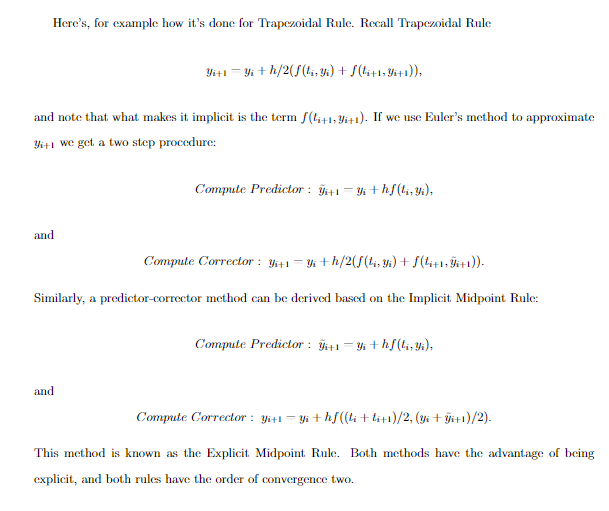 Here's, for example how it's done for Trapezoidal Rule. Recall Trapezoidal Rule

$y_{i+1} = y_i + h/2(f(t_i, y_i) + f(t_{i+1}, y_{i+1})),$

and note that what makes it implicit is the term $f(t_{i+1}, y_{i+1})$. If we use Euler's method to approximate $y_{i+1}$ we get a two step procedure:

$Compute\ Predictor:\ \tilde{y}_{i+1} = y_i + hf(t_i, y_i),$

and

$Compute\ Corrector:\ y_{i+1} = y_i + h/2(f(t_i, y_i) + f(t_{i+1}, \tilde{y}_{i+1})).$

Similarly, a predictor-corrector method can be derived based on the Implicit Midpoint Rule:

$Compute\ Predictor:\ \tilde{y}_{i+1} = y_i + hf(t_i, y_i),$

and

$Compute\ Corrector:\ y_{i+1} = y_i + hf((t_i + t_{i+1})/2, (y_i + \tilde{y}_{i+1})/2).$

This method is known as the Explicit Midpoint Rule. Both methods have the advantage of being explicit, and both rules have the order of convergence two.